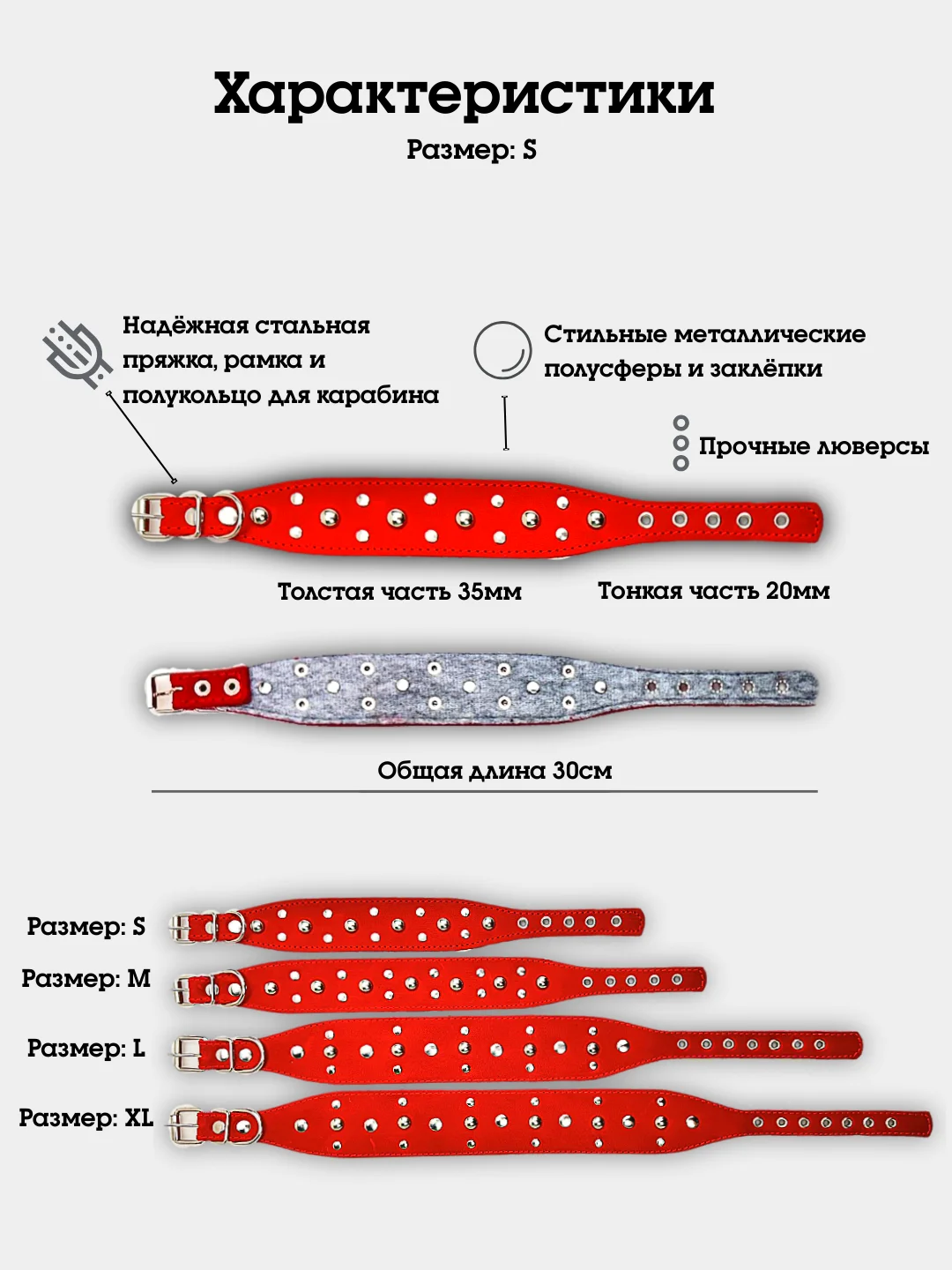 Характеристики

Размер: S

Надёжная стальная пряжка, рамка и полукольцо для карабина

Стильные металлические полусферы и заклёпки

Прочные люверсы

Толстая часть 35мм

Тонкая часть 20мм

Общая длина 30см

Размер: S

Размер: M

Размер: L

Размер: XL